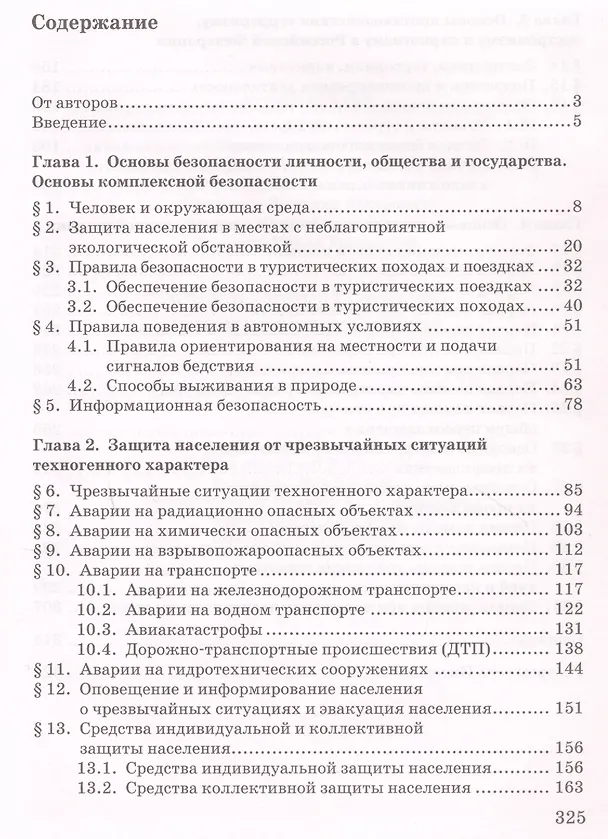 Содержание

От авторов 3
Введение 5

Глава 1. Основы безопасности личности, общества и государства. Основы комплексной безопасности

§ 1. Человек и окружающая среда 8
§ 2. Защита населения в местах с неблагоприятной экологической обстановкой 20
§ 3. Правила безопасности в туристических походах и поездках 32
3.1. Обеспечение безопасности в туристических поездках 32
3.2. Обеспечение безопасности в туристических походах 40
§ 4. Правила поведения в автономных условиях 51
4.1. Правила ориентирования на местности и подачи сигналов бедствия 51
4.2. Способы выживания в природе 63
§ 5. Информационная безопасность 78

Глава 2. Защита населения от чрезвычайных ситуаций техногенного характера

§ 6. Чрезвычайные ситуации техногенного характера 85
§ 7. Аварии на радиационно опасных объектах 94
§ 8. Аварии на химически опасных объектах 103
§ 9. Аварии на взрывопожароопасных объектах 112
§ 10. Аварии на транспорте 117
10.1. Аварии на железнодорожном транспорте 117
10.2. Аварии на водном транспорте 122
10.3. Авиакатастрофы 131
10.4. Дорожно-транспортные происшествия (ДТП) 138
§ 11. Аварии на гидротехнических сооружениях 144
§ 12. Оповещение и информирование населения о чрезвычайных ситуациях и эвакуация населения 151
§ 13. Средства индивидуальной и коллективной защиты населения 156
13.1. Средства индивидуальной защиты населения 156
13.2. Средства коллективной защиты населения 163

325